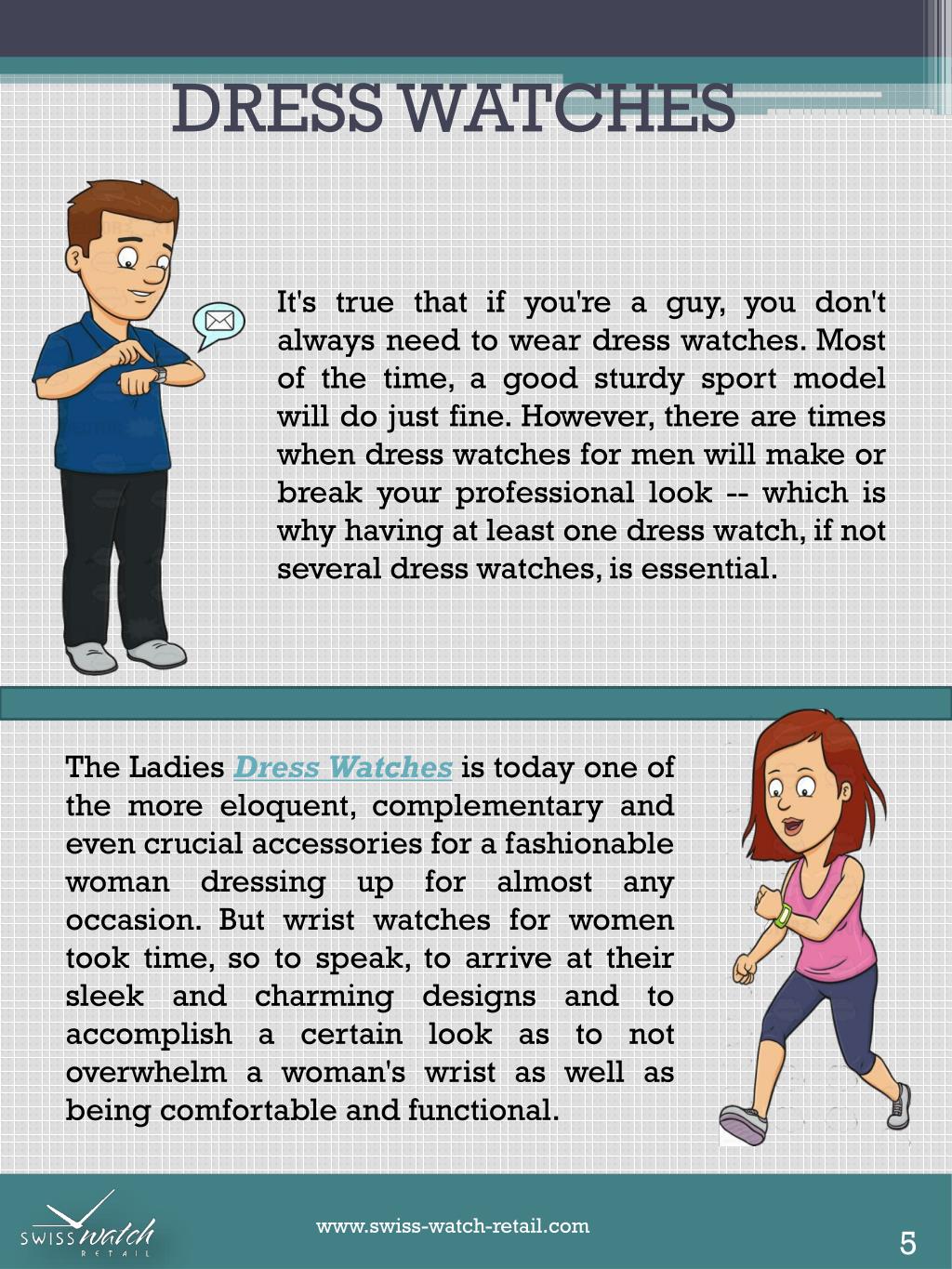 DRESS WATCHES

It's true that if you're a guy, you don't always need to wear dress watches. Most of the time, a good sturdy sport model will do just fine. However, there are times when dress watches for men will make or break your professional look -- which is why having at least one dress watch, if not several dress watches, is essential.

The Ladies Dress Watches is today one of the more eloquent, complementary and even crucial accessories for a fashionable woman dressing up for almost any occasion. But wrist watches for women took time, so to speak, to arrive at their sleek and charming designs and to accomplish a certain look as to not overwhelm a woman's wrist as well as being comfortable and functional.

SWISS watch RETAIL

www.swiss-watch-retail.com

5